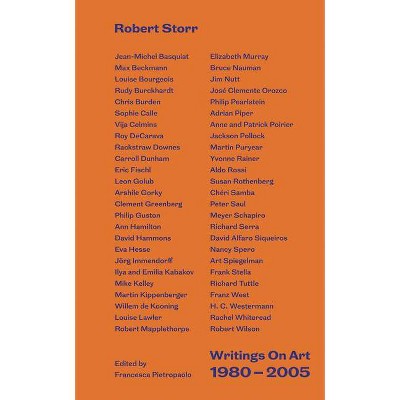 Robert Storr

Jean-Michel Basquiat
Max Beckmann
Louise Bourgeois
Rudy Burckhardt
Chris Burden
Sophie Calle
Vija Celmins
Roy DeCarava
Rackstraw Downes
Carroll Dunham
Eric Fischl
Leon Golub
Arshile Gorky
Clement Greenberg
Philip Guston
Ann Hamilton
David Hammons
Eva Hesse
Jörg Immendorff
Ilya and Emilia Kabakov
Mike Kelley
Martin Kippenberger
Willem de Kooning
Louise Lawler
Robert Mapplethorpe

Elizabeth Murray
Bruce Nauman
Jim Nutt
José Clemente Orozco
Philip Pearlstein
Adrian Piper
Anne and Patrick Poirier
Jackson Pollock
Martin Puryear
Yvonne Rainer
Aldo Rossi
Susan Rothenberg
Chéri Samba
Peter Saul
Meyer Schapiro
Richard Serra
David Alfaro Siqueiros
Nancy Spero
Art Spiegelman
Frank Stella
Richard Tuttle
Franz West
H. C. Westermann
Rachel Whiteread
Robert Wilson

Edited by
Francesca Pietropaolo

Writings On Art
1980 – 2005